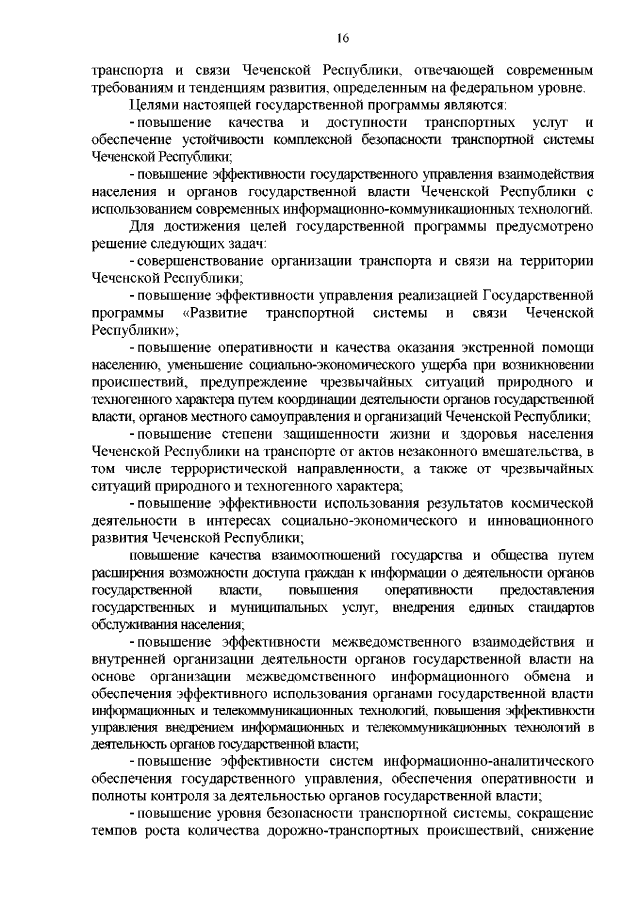 16

транспорта и связи Чеченской Республики, отвечающей современным требованиям и тенденциям развития, определенным на федеральном уровне.

Целями настоящей государственной программы являются:

- повышение качества и доступности транспортных услуг и обеспечение устойчивости комплексной безопасности транспортной системы Чеченской Республики;

- повышение эффективности государственного управления взаимодействия населения и органов государственной власти Чеченской Республики с использованием современных информационно-коммуникационных технологий.

Для достижения целей государственной программы предусмотрено решение следующих задач:

- совершенствование организации транспорта и связи на территории Чеченской Республики;

- повышение эффективности управления реализацией Государственной программы «Развитие транспортной системы и связи Чеченской Республики»;

- повышение оперативности и качества оказания экстренной помощи населению, уменьшение социально-экономического ущерба при возникновении происшествий, предупреждение чрезвычайных ситуаций природного и техногенного характера путем координации деятельности органов государственной власти, органов местного самоуправления и организаций Чеченской Республики;

- повышение степени защищенности жизни и здоровья населения Чеченской Республики на транспорте от актов незаконного вмешательства, в том числе террористической направленности, а также от чрезвычайных ситуаций природного и техногенного характера;

- повышение эффективности использования результатов космической деятельности в интересах социально-экономического и инновационного развития Чеченской Республики;

повышение качества взаимоотношений государства и общества путем расширения возможности доступа граждан к информации о деятельности органов государственной власти, повышения оперативности предоставления государственных и муниципальных услуг, внедрения единых стандартов обслуживания населения;

- повышение эффективности межведомственного взаимодействия и внутренней организации деятельности органов государственной власти на основе организации межведомственного информационного обмена и обеспечения эффективного использования органами государственной власти информационных и телекоммуникационных технологий, повышения эффективности управления внедрением информационных и телекоммуникационных технологий в деятельность органов государственной власти;

- повышение эффективности систем информационно-аналитического обеспечения государственного управления, обеспечения оперативности и полноты контроля за деятельностью органов государственной власти;

- повышение уровня безопасности транспортной системы, сокращение темпов роста количества дорожно-транспортных происшествий, снижение